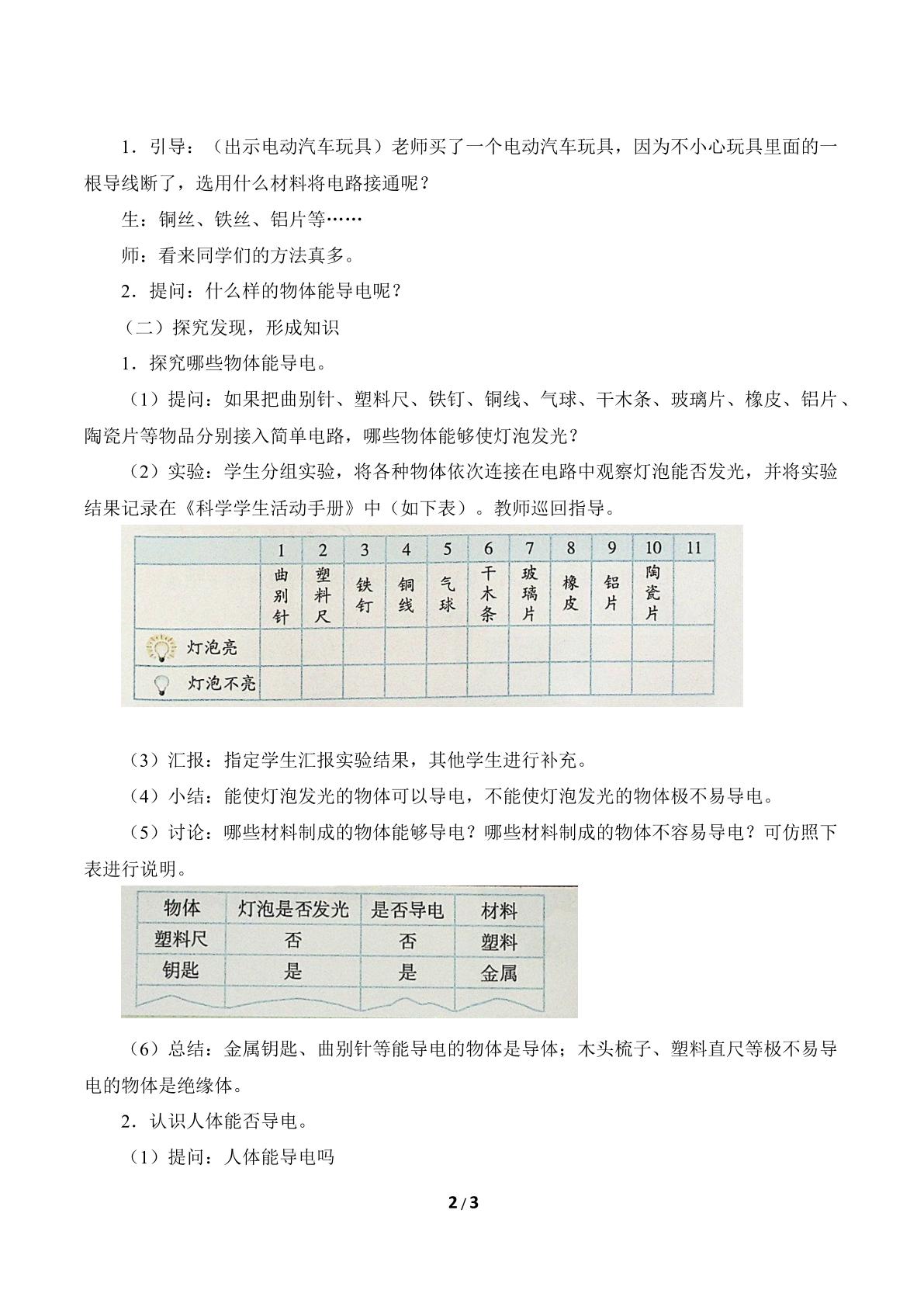 1．引导：（出示电动汽车玩具）老师买了一个电动汽车玩具，因为不小心玩具里面的一根导线断了，选用什么材料将电路接通呢？

生：铜丝、铁丝、铝片等……

师：看来同学们的方法真多。

2．提问：什么样的物体能导电呢？

（二）探究发现，形成知识

1．探究哪些物体能导电。

（1）提问：如果把曲别针、塑料尺、铁钉、铜线、气球、干木条、玻璃片、橡皮、铝片、陶瓷片等物品分别接入简单电路，哪些物体能够使灯泡发光？

（2）实验：学生分组实验，将各种物体依次连接在电路中观察灯泡能否发光，并将实验结果记录在《科学学生活动手册》中（如下表）。教师巡回指导。

|  | 1 | 2 | 3 | 4 | 5 | 6 | 7 | 8 | 9 | 10 | 11 |
|---|---|---|---|---|---|---|---|---|---|---|---|
|  | 曲别针 | 塑料尺 | 铁钉 | 铜线 | 气球 | 干木条 | 玻璃片 | 橡皮 | 铝片 | 陶瓷片 |  |
| 灯泡亮 |  |  |  |  |  |  |  |  |  |  |  |
| 灯泡不亮 |  |  |  |  |  |  |  |  |  |  |  |

（3）汇报：指定学生汇报实验结果，其他学生进行补充。

（4）小结：能使灯泡发光的物体可以导电，不能使灯泡发光的物体极不易导电。

（5）讨论：哪些材料制成的物体能够导电？哪些材料制成的物体不容易导电？可仿照下表进行说明。

| 物体 | 灯泡是否发光 | 是否导电 | 材料 |
|---|---|---|---|
| 塑料尺 | 否 | 否 | 塑料 |
| 钥匙 | 是 | 是 | 金属 |
|  |  |  |  |

（6）总结：金属钥匙、曲别针等能导电的物体是导体；木头梳子、塑料直尺等极不易导电的物体是绝缘体。

2．认识人体能否导电。

（1）提问：人体能导电吗

2/3